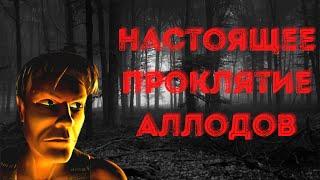 НАСТОЯЩЕЕ ПРОКЛЯТИЕ АЛЛОДОВ